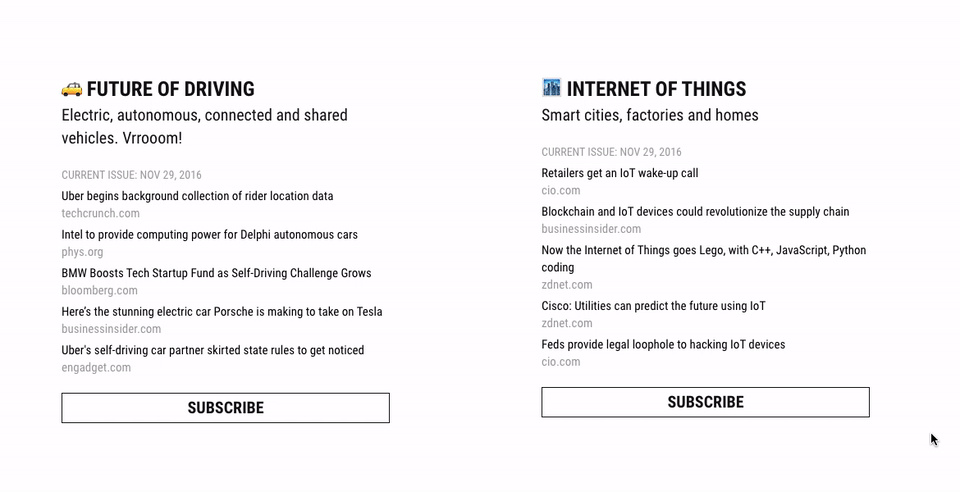 FUTURE OF DRIVING
Electric, autonomous, connected and shared vehicles. Vrrooom!

CURRENT ISSUE: NOV 29, 2016

Uber begins background collection of rider location data
techcrunch.com

Intel to provide computing power for Delphi autonomous cars
phys.org

BMW Boosts Tech Startup Fund as Self-Driving Challenge Grows
bloomberg.com

Here's the stunning electric car Porsche is making to take on Tesla
businessinsider.com

Uber's self-driving car partner skirted state rules to get noticed
engadget.com

SUBSCRIBE

INTERNET OF THINGS
Smart cities, factories and homes

CURRENT ISSUE: NOV 29, 2016

Retailers get an IoT wake-up call
cio.com

Blockchain and IoT devices could revolutionize the supply chain
businessinsider.com

Now the Internet of Things goes Lego, with C++, JavaScript, Python coding
zdnet.com

Cisco: Utilities can predict the future using IoT
zdnet.com

Feds provide legal loophole to hacking IoT devices
cio.com

SUBSCRIBE